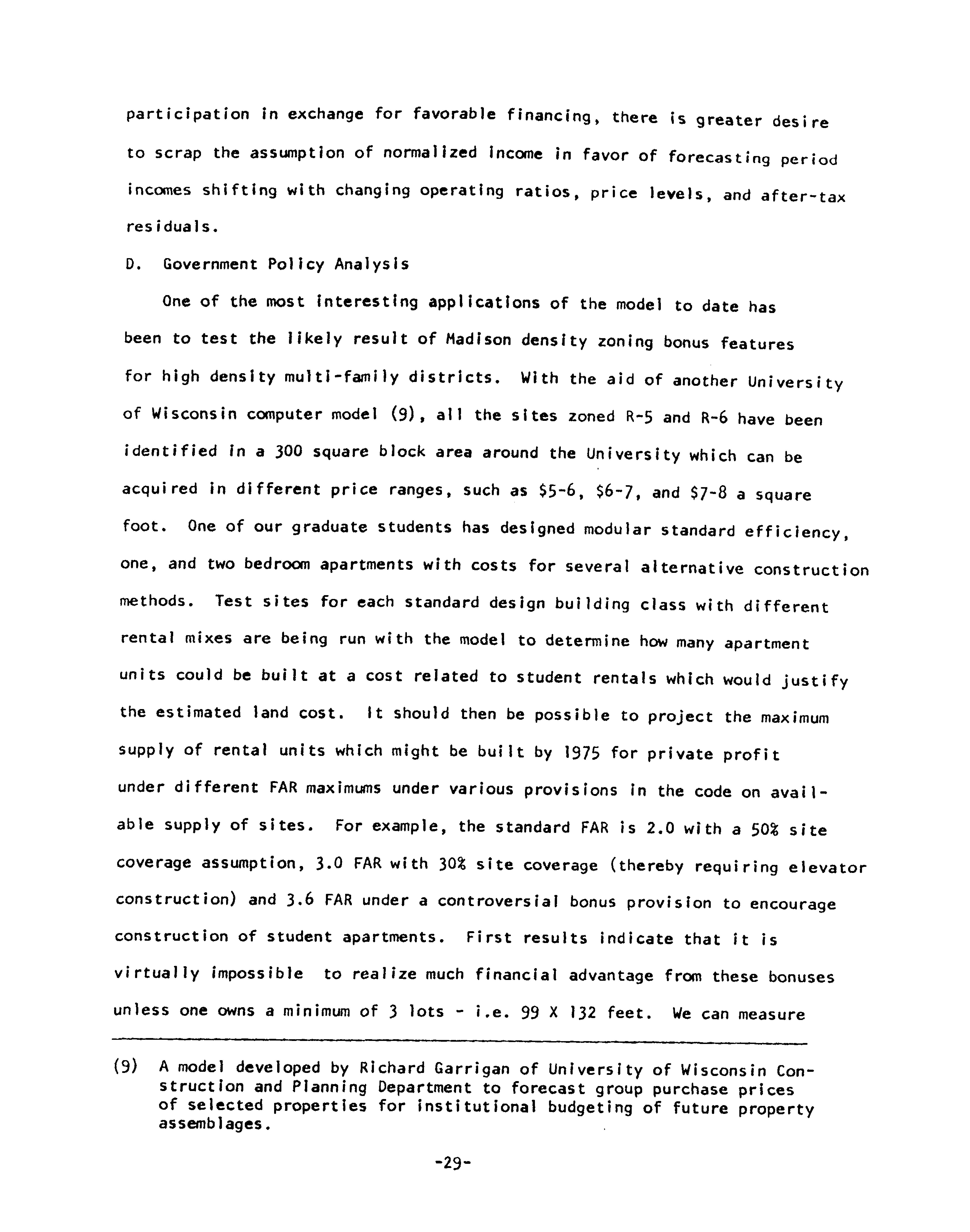 participation in exchange for favorable financing, there is greater desire to scrap the assumption of normalized income in favor of forecasting period incomes shifting with changing operating ratios, price levels, and after-tax residuals.

D. Government Policy Analysis

One of the most interesting applications of the model to date has been to test the likely result of Madison density zoning bonus features for high density multi-family districts. With the aid of another University of Wisconsin computer model (9), all the sites zoned R-5 and R-6 have been identified in a 300 square block area around the University which can be acquired in different price ranges, such as \$5-6, \$6-7, and \$7-8 a square foot. One of our graduate students has designed modular standard efficiency, one, and two bedroom apartments with costs for several alternative construction methods. Test sites for each standard design building class with different rental mixes are being run with the model to determine how many apartment units could be built at a cost related to student rentals which would justify the estimated land cost. It should then be possible to project the maximum supply of rental units which might be built by 1975 for private profit under different FAR maximums under various provisions in the code on available supply of sites. For example, the standard FAR is 2.0 with a 50% site coverage assumption, 3.0 FAR with 30% site coverage (thereby requiring elevator construction) and 3.6 FAR under a controversial bonus provision to encourage construction of student apartments. First results indicate that it is virtually impossible to realize much financial advantage from these bonuses unless one owns a minimum of 3 lots - i.e. 99 X 132 feet. We can measure

(9) A model developed by Richard Garrigan of University of Wisconsin Construction and Planning Department to forecast group purchase prices of selected properties for institutional budgeting of future property assemblages.

-29-